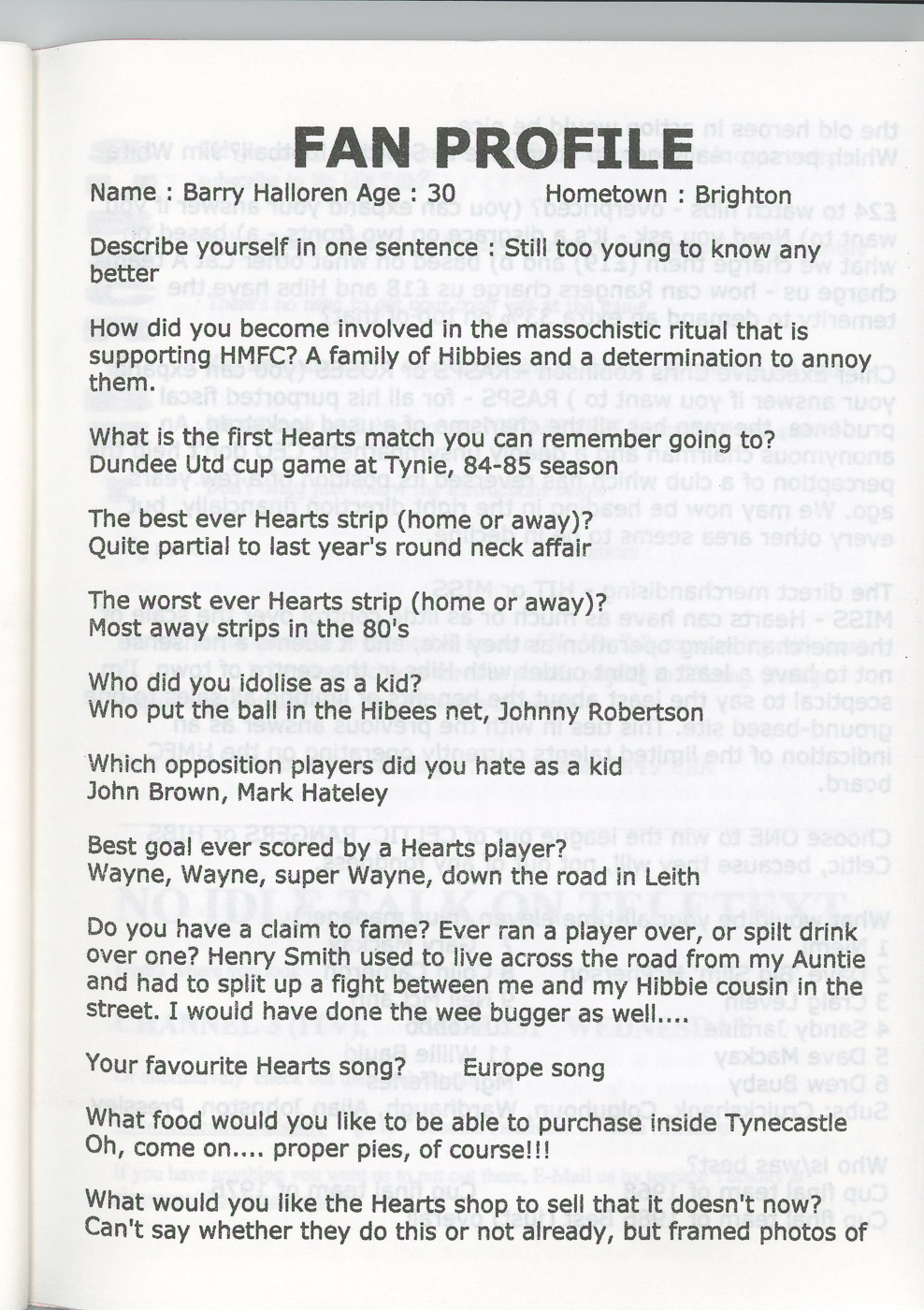 FAN PROFILE

Name : Barry Halloren Age : 30 Hometown : Brighton

Describe yourself in one sentence : Still too young to know any better

How did you become involved in the massochistic ritual that is supporting HMFC? A family of Hibbies and a determination to annoy them.

What is the first Hearts match you can remember going to? Dundee Utd cup game at Tynie, 84-85 season

The best ever Hearts strip (home or away)? Quite partial to last year's round neck affair

The worst ever Hearts strip (home or away)? Most away strips in the 80's

Who did you idolise as a kid? Who put the ball in the Hibees net, Johnny Robertson

Which opposition players did you hate as a kid John Brown, Mark Hateley

Best goal ever scored by a Hearts player? Wayne, Wayne, super Wayne, down the road in Leith

Do you have a claim to fame? Ever ran a player over, or spilt drink over one? Henry Smith used to live across the road from my Auntie and had to split up a fight between me and my Hibbie cousin in the street. I would have done the wee bugger as well....

Your favourite Hearts song? Europe song

What food would you like to be able to purchase inside Tynecastle Oh, come on.... proper pies, of course!!!

What would you like the Hearts shop to sell that it doesn't now? Can't say whether they do this or not already, but framed photos of